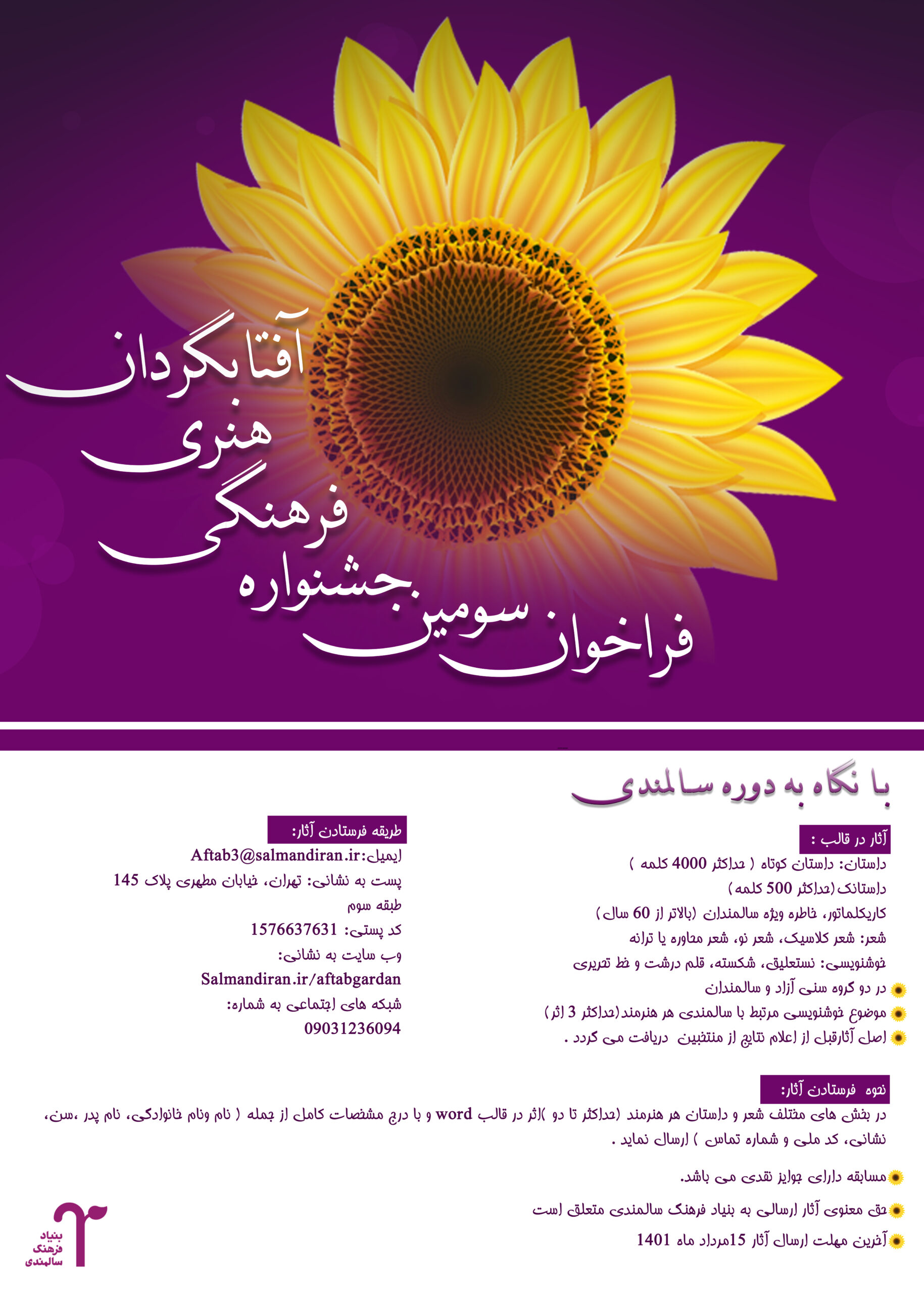 فراخوان سومین جشنواره فرهنگی هنری آفتابگردان

با نگاه به دوره سالمندی

آثار در قالب :
داستان: داستان کوتاه ( حداکثر 4000 کلمه )
داستانک (حداکثر 500 کلمه)
کاریکلماتور، خاطره ویژه سالمندان (بالاتر از 60 سال)
شعر: شعر کلاسیک، شعر نو، شعر محاوره یا ترانه
خوشنویسی: نستعلیق، شکسته، قلم درشت و خط تحریری
در دو گروه سنی آزاد و سالمندان
موضوع خوشنویسی مرتبط با سالمندی هر هنرمند(حداکثر 3 اثر)
اصل آثارقبل از اعلام نتایج از منتخبین دریافت می گردد .

طریقه فرستادن آثار:
ایمیل:Aftab3@salmandiran.ir
پست به نشانی: تهران، خیابان مطهری پلاک 145 طبقه سوم
کد پستی: 1576637631
وب سایت به نشانی:
Salmandiran.ir/aftabgardan
شبکه های اجتماعی به شماره:
09031236094

نحوه فرستادن آثار:
در بخش های مختلف شعر و داستان هر هنرمند (حداکثر تا دو )اثر در قالب word و با درج مشخصات کامل از جمله ( نام ونام خانوادگی، نام پدر ،سن، نشانی، کد ملی و شماره تماس ) ارسال نماید .

مسابقه دارای جوایز نقدی می باشد.
حق معنوی آثار ارسالی به بنیاد فرهنگ سالمندی متعلق است
آخرین مهلت ارسال آثار 15مرداد ماه 1401

بنیاد فرهنگ سالمندی